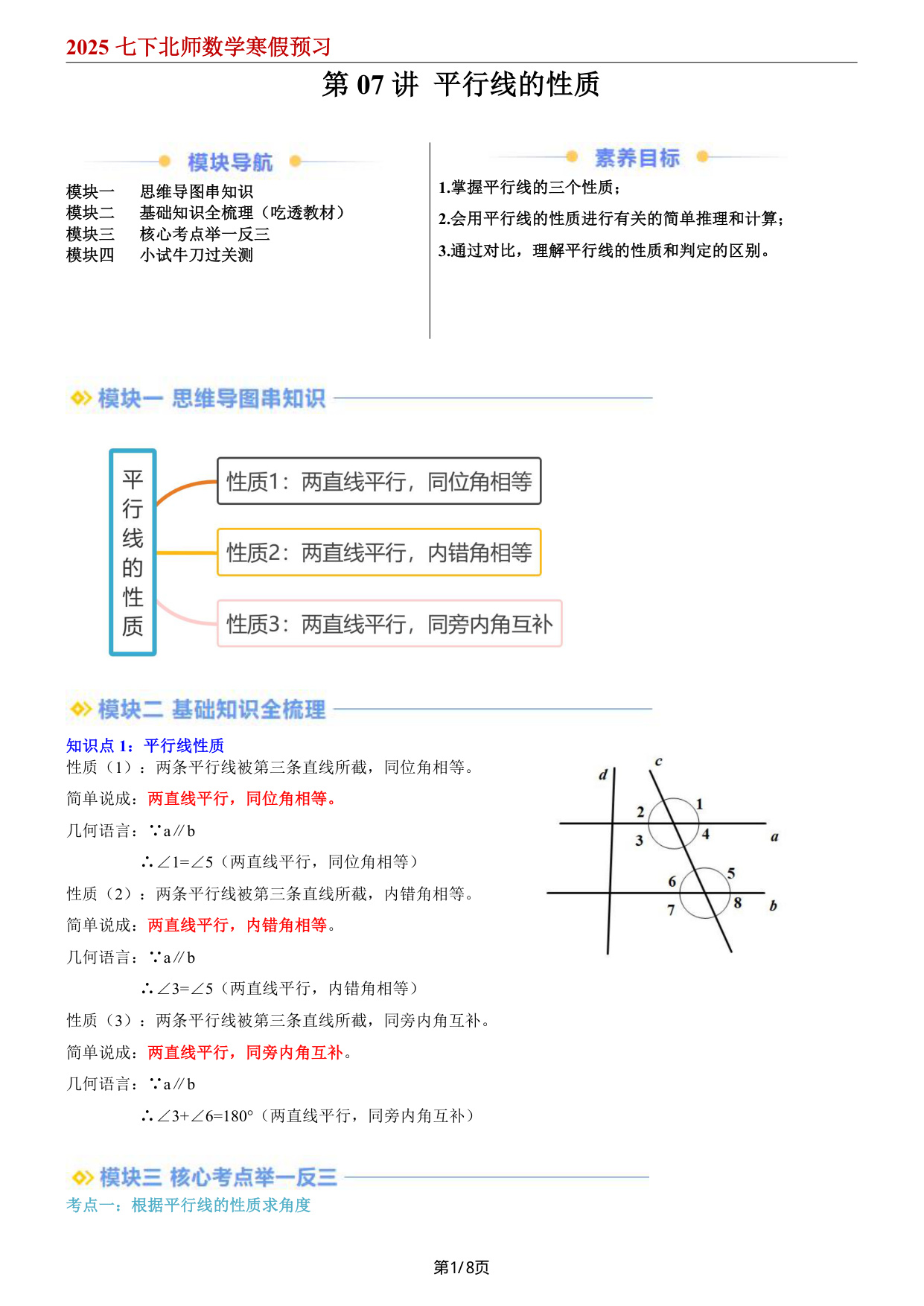 2025 七下北师数学寒假预习

第 07 讲 平行线的性质

模块导航

模块一 思维导图串知识
模块二 基础知识全梳理（吃透教材）
模块三 核心考点举一反三
模块四 小试牛刀过关测

素养目标

1.掌握平行线的三个性质；
2.会用平行线的性质进行有关的简单推理和计算；
3.通过对比，理解平行线的性质和判定的区别。

模块一 思维导图串知识

平行线的性质

性质1：两直线平行，同位角相等

性质2：两直线平行，内错角相等

性质3：两直线平行，同旁内角互补

模块二 基础知识全梳理

知识点 1：平行线性质

性质（1）：两条平行线被第三条直线所截，同位角相等。

简单说成：两直线平行，同位角相等。

几何语言：∵a∥b

∴∠1=∠5（两直线平行，同位角相等）

性质（2）：两条平行线被第三条直线所截，内错角相等。

简单说成：两直线平行，内错角相等。

几何语言：∵a∥b

∴∠3=∠5（两直线平行，内错角相等）

性质（3）：两条平行线被第三条直线所截，同旁内角互补。

简单说成：两直线平行，同旁内角互补。

几何语言：∵a∥b

∴∠3+∠6=180°（两直线平行，同旁内角互补）

d c 2 1 3 4 a 6 5 7 8 b

模块三 核心考点举一反三

考点一：根据平行线的性质求角度

第1/8页